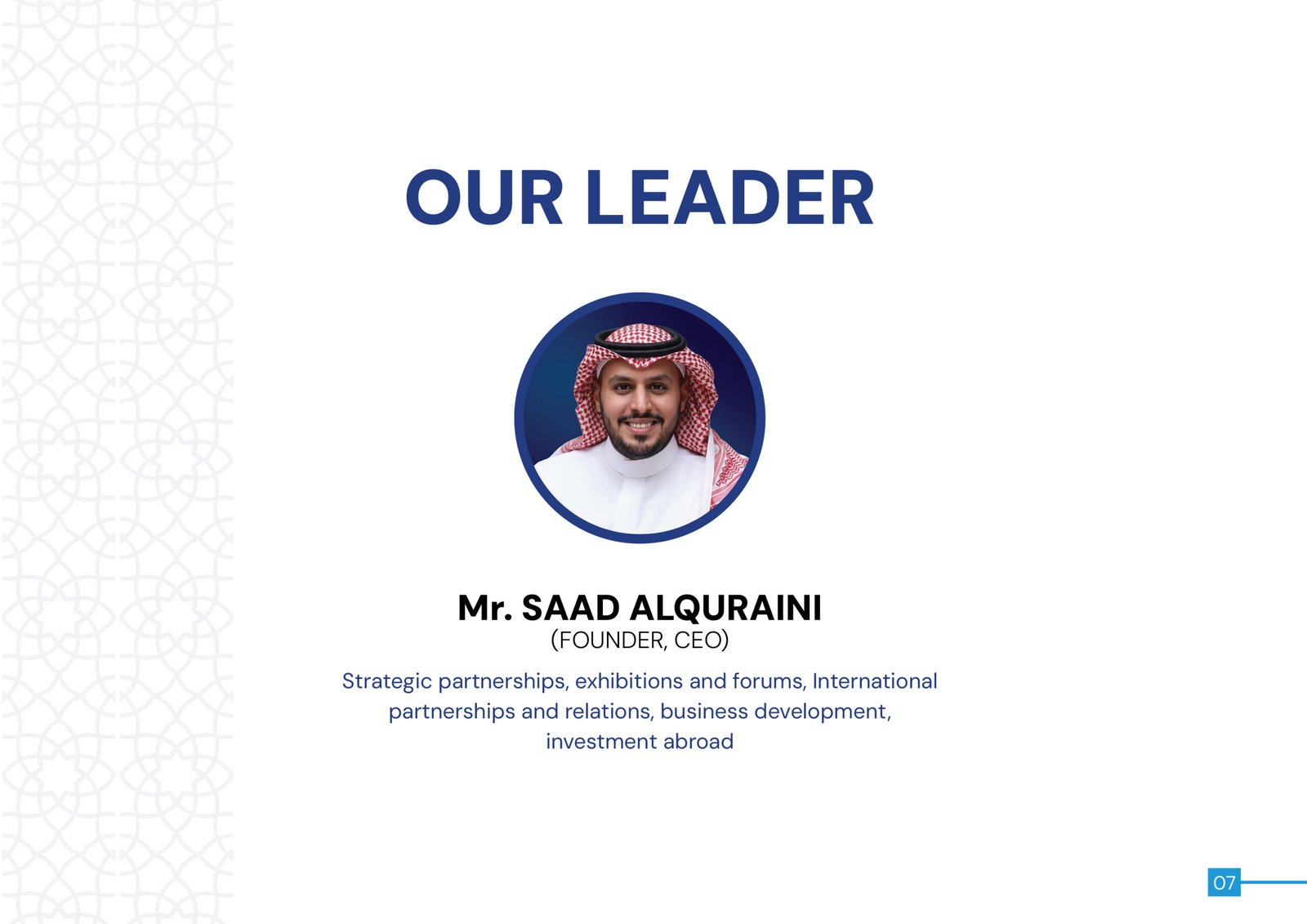 OUR LEADER

Mr. SAAD ALQURAINI
(FOUNDER, CEO)

Strategic partnerships, exhibitions and forums, International partnerships and relations, business development, investment abroad

07